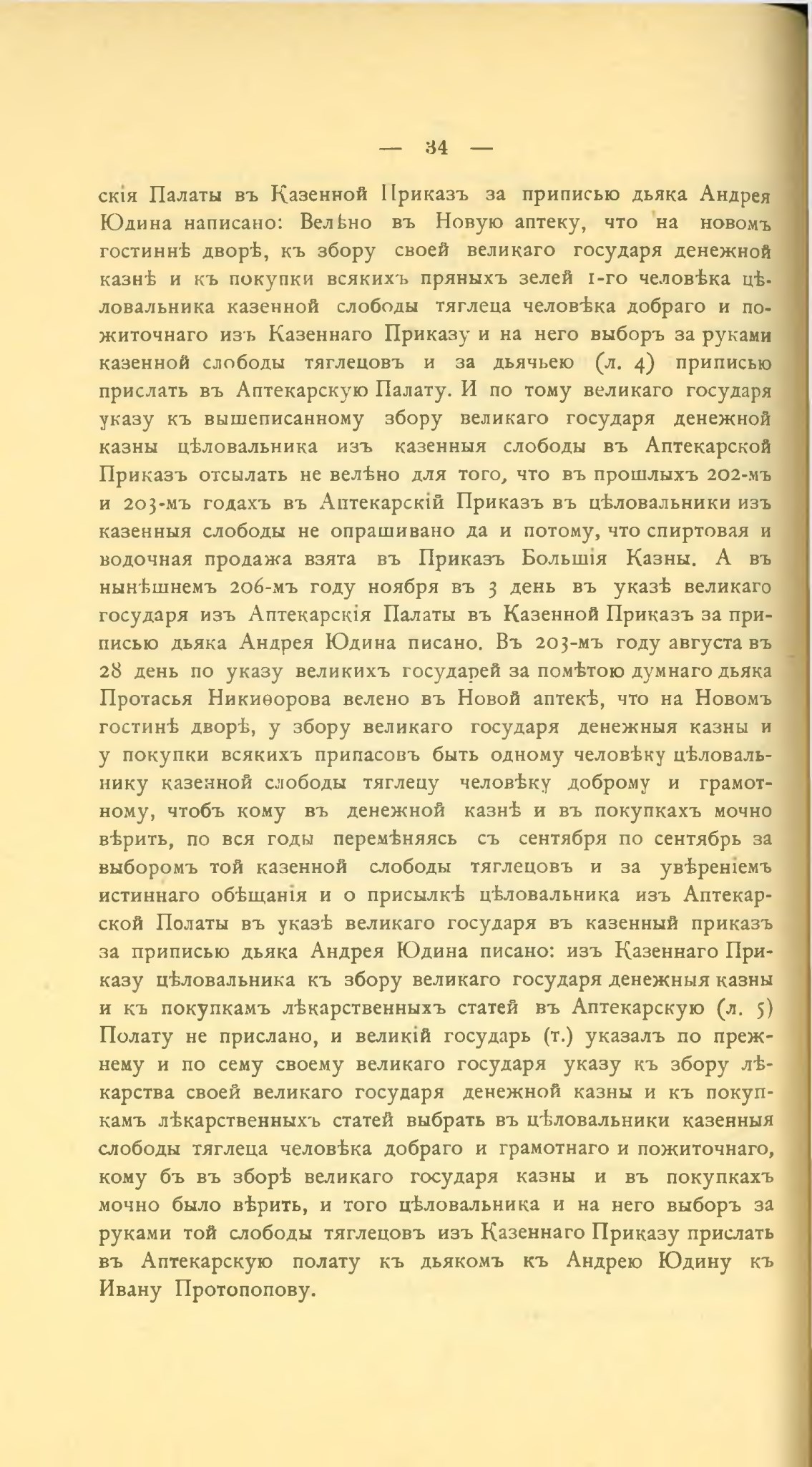 — 34 —

скія Палаты въ Казенной Приказъ за приписью дьяка Андрея Юдина написано: Велѣно въ Новую аптеку, что на новомъ гостиннѣ дворѣ, къ збору своей великаго государя денежной казнѣ и къ покупки всякихъ пряныхъ зелей 1-го человѣка цѣловальника казенной слободы тяглеца человѣка добраго и пожиточнаго изъ Казеннаго Приказу и на него выборъ за руками казенной слободы тяглецовъ и за дьячьею (л. 4) приписью прислать въ Аптекарскую Палату. И по тому великаго государя указу къ вышеписанному збору великаго государя денежной казны цѣловальника изъ казенныя слободы въ Аптекарской Приказъ отсылать не велѣно для того, что въ прошлыхъ 202-мъ и 203-мъ годахъ въ Аптекарскій Приказъ въ цѣловальники изъ казенныя слободы не опрашивано да и потому, что спиртовая и водочная продажа взята въ Приказъ Большія Казны. А въ нынѣшнемъ 206-мъ году ноября въ 3 день въ указѣ великаго государя изъ Аптекарскія Палаты въ Казенной Приказъ за приписью дьяка Андрея Юдина писано. Въ 203-мъ году августа въ 28 день по указу великихъ государей за помѣтою думнаго дьяка Протасья Никиѳорова велено въ Новой аптекѣ, что на Новомъ гостинѣ дворѣ, у збору великаго государя денежныя казны и у покупки всякихъ припасовъ быть одному человѣку цѣловальнику казенной слободы тяглецу человѣку доброму и грамотному, чтобъ кому въ денежной казнѣ и въ покупкахъ мочно вѣрить, по вся годы перемѣняясь съ сентября по сентябрь за выборомъ той казенной слободы тяглецовъ и за увѣреніемъ истиннаго обѣщанія и о присылкѣ цѣловальника изъ Аптекарской Полаты въ указѣ великаго государя въ казенный приказъ за приписью дьяка Андрея Юдина писано: изъ Казеннаго Приказу цѣловальника къ збору великаго государя денежныя казны и къ покупкамъ лѣкарственныхъ статей въ Аптекарскую (л. 5) Полату не прислано, и великій государь (т.) указалъ по прежнему и по сему своему великаго государя указу къ збору лѣкарства своей великаго государя денежной казны и къ покупкамъ лѣкарственныхъ статей выбрать въ цѣловальники казенныя слободы тяглеца человѣка добраго и грамотнаго и пожиточнаго, кому бъ въ зборѣ великаго государя казны и въ покупкахъ мочно было вѣрить, и того цѣловальника и на него выборъ за руками той слободы тяглецовъ изъ Казеннаго Приказу прислать въ Аптекарскую полату къ дьякомъ къ Андрею Юдину къ Ивану Протопопову.